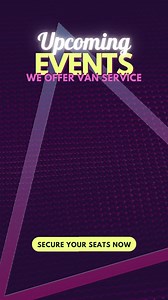 Upcoming
EVENTS
WE OFFER VAN SERVICE

SECURE YOUR SEATS NOW